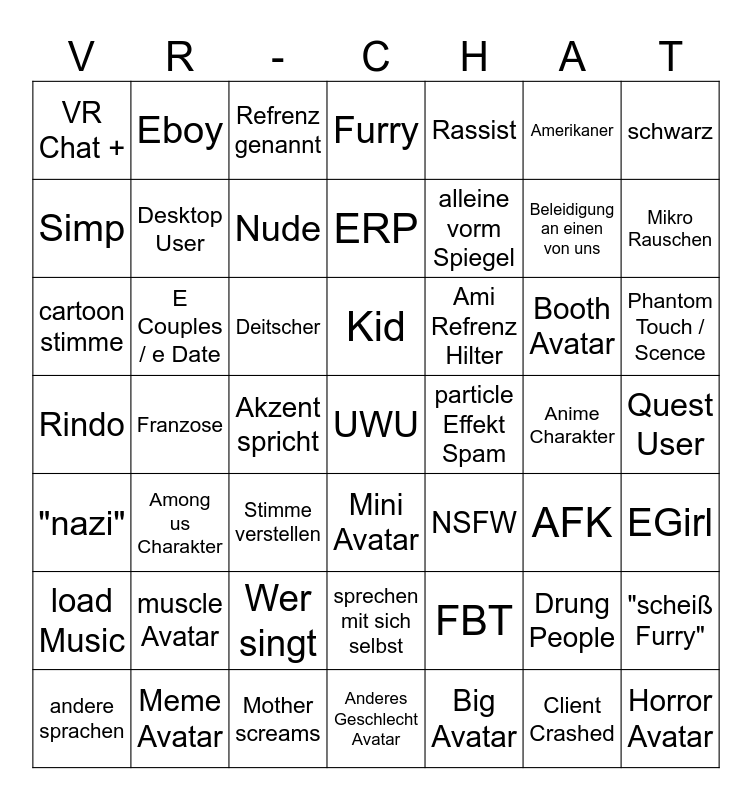 | V | R | - | C | H | A | T |
|---|---|---|---|---|---|---|
| VR Chat + | Eboy | Refrenz genannt | Furry | Rassist | Amerikaner | schwarz |
| Simp | Desktop User | Nude | ERP | alleine vorm Spiegel | Beleidigung an einen von uns | Mikro Rauschen |
| cartoon stimme | E Couples / e Date | Deitscher | Kid | Ami Refrenz Hilter | Booth Avatar | Phantom Touch / Scence |
| Rindo | Franzose | Akzent spricht | UWU | particle Effekt Spam | Anime Charakter | Quest User |
| "nazi" | Among us Charakter | Stimme verstellen | Mini Avatar | NSFW | AFK | EGirl |
| load Music | muscle Avatar | Wer singt | sprechen mit sich selbst | FBT | Drung People | "scheiß Furry" |
| andere sprachen | Meme Avatar | Mother screams | Anderes Geschlecht Avatar | Big Avatar | Client Crashed | Horror Avatar |